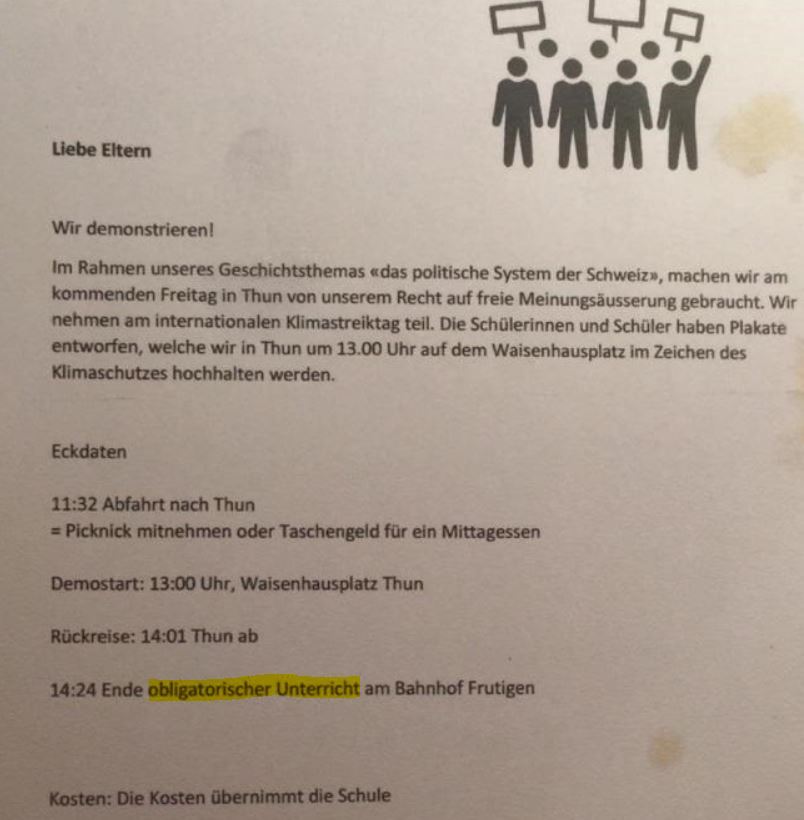 Liebe Eltern

Wir demonstrieren!

Im Rahmen unseres Geschichtsthemas «das politische System der Schweiz», machen wir am kommenden Freitag in Thun von unserem Recht auf freie Meinungsäusserung gebraucht. Wir nehmen am internationalen Klimastreiktag teil. Die Schülerinnen und Schüler haben Plakate entworfen, welche wir in Thun um 13.00 Uhr auf dem Waisenhausplatz im Zeichen des Klimaschutzes hochhalten werden.

Eckdaten

11:32 Abfahrt nach Thun
= Picknick mitnehmen oder Taschengeld für ein Mittagessen

Demostart: 13:00 Uhr, Waisenhausplatz Thun

Rückreise: 14:01 Thun ab

14:24 Ende obligatorischer Unterricht am Bahnhof Frutigen

Kosten: Die Kosten übernimmt die Schule